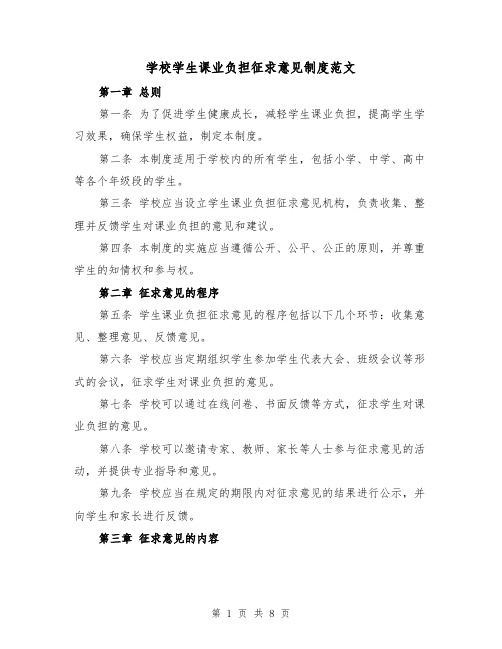 学校学生课业负担征求意见制度范文

第一章 总则

第一条 为了促进学生健康成长，减轻学生课业负担，提高学生学习效果，确保学生权益，制定本制度。

第二条 本制度适用于学校内的所有学生，包括小学、中学、高中等各个年级段的学生。

第三条 学校应当设立学生课业负担征求意见机构，负责收集、整理并反馈学生对课业负担的意见和建议。

第四条 本制度的实施应当遵循公开、公平、公正的原则，并尊重学生的知情权和参与权。

第二章 征求意见的程序

第五条 学生课业负担征求意见的程序包括以下几个环节：收集意见、整理意见、反馈意见。

第六条 学校应当定期组织学生参加学生代表大会、班级会议等形式的会议，征求学生对课业负担的意见。

第七条 学校可以通过在线问卷、书面反馈等方式，征求学生对课业负担的意见。

第八条 学校可以邀请专家、教师、家长等人士参与征求意见的活动，并提供专业指导和意见。

第九条 学校应当在规定的期限内对征求意见的结果进行公示，并向学生和家长进行反馈。

第三章 征求意见的内容

第 1 页 共 8 页